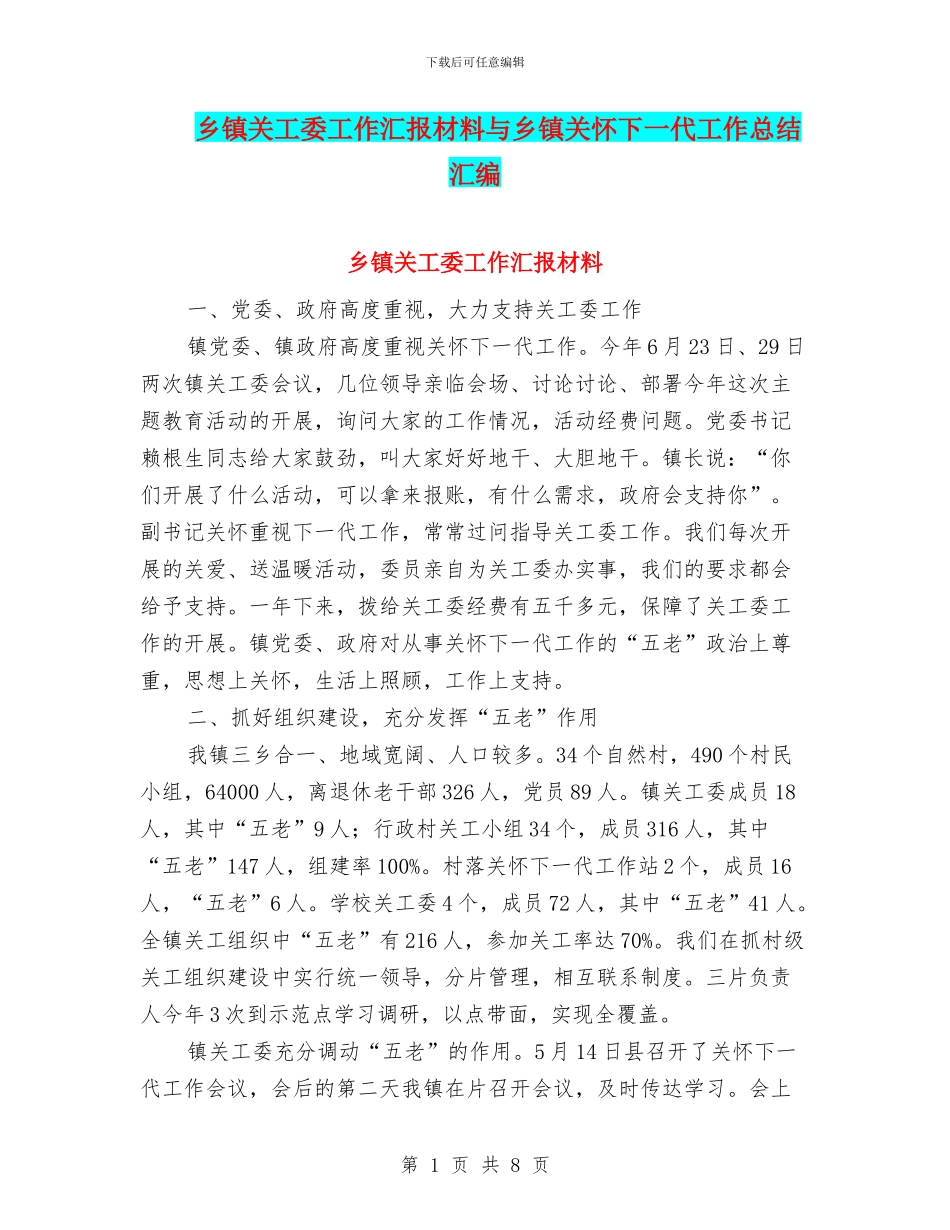 下载后可任意编辑

乡镇关工委工作汇报材料与乡镇关怀下一代工作总结汇编

乡镇关工委工作汇报材料

一、党委、政府高度重视，大力支持关工委工作

镇党委、镇政府高度重视关怀下一代工作。今年6月23日、29日两次镇关工委会议，几位领导亲临会场、讨论讨论、部署今年这次主题教育活动的开展，询问大家的工作情况，活动经费问题。党委书记赖根生同志给大家鼓劲，叫大家好好地干、大胆地干。镇长说：“你们开展了什么活动，可以拿来报账，有什么需求，政府会支持你”。副书记关怀重视下一代工作，常常过问指导关工委工作。我们每次开展的关爱、送温暖活动，委员亲自为关工委办实事，我们的要求都会给予支持。一年下来，拨给关工委经费有五千多元，保障了关工委工作的开展。镇党委、政府对从事关怀下一代工作的“五老”政治上尊重，思想上关怀，生活上照顾，工作上支持。

二、抓好组织建设，充分发挥“五老”作用

我镇三乡合一、地域宽阔、人口较多。34个自然村，490个村民小组，64000人，离退休老干部326人，党员89人。镇关工委成员18人，其中“五老”9人；行政村关工小组34个，成员316人，其中“五老”147人，组建率100%。村落关怀下一代工作站2个，成员16人，“五老”6人。学校关工委4个，成员72人，其中“五老”41人。全镇关工组织中“五老”有216人，参加关工率达70%。我们在抓村级关工组织建设中实行统一领导，分片管理，相互联系制度。三片负责人今年3次到示范点学习调研，以点带面，实现全覆盖。

镇关工委充分调动“五老”的作用。5月14日县召开了关怀下一代工作会议，会后的第二天我镇在片召开会议，及时传达学习。会上

第 1 页 共 8 页